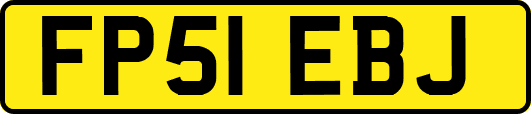 FP51 EBJ